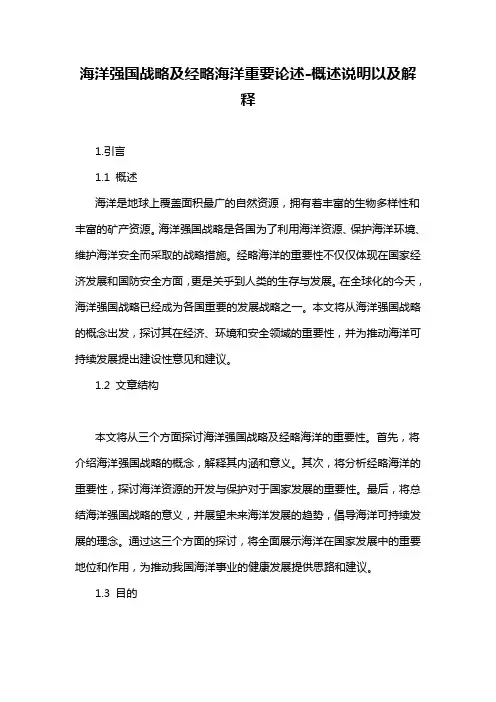 海洋强国战略及经略海洋重要论述-概述说明以及解释

1.引言

1.1 概述

海洋是地球上覆盖面积最广的自然资源，拥有着丰富的生物多样性和丰富的矿产资源。海洋强国战略是各国为了利用海洋资源、保护海洋环境、维护海洋安全而采取的战略措施。经略海洋的重要性不仅仅体现在国家经济发展和国防安全方面，更是关乎到人类的生存与发展。在全球化的今天，海洋强国战略已经成为各国重要的发展战略之一。本文将从海洋强国战略的概念出发，探讨其在经济、环境和安全领域的重要性，并为推动海洋可持续发展提出建设性意见和建议。

1.2 文章结构

本文将从三个方面探讨海洋强国战略及经略海洋的重要性。首先，将介绍海洋强国战略的概念，解释其内涵和意义。其次，将分析经略海洋的重要性，探讨海洋资源的开发与保护对于国家发展的重要性。最后，将总结海洋强国战略的意义，并展望未来海洋发展的趋势，倡导海洋可持续发展的理念。通过这三个方面的探讨，将全面展示海洋在国家发展中的重要地位和作用，为推动我国海洋事业的健康发展提供思路和建议。

1.3 目的